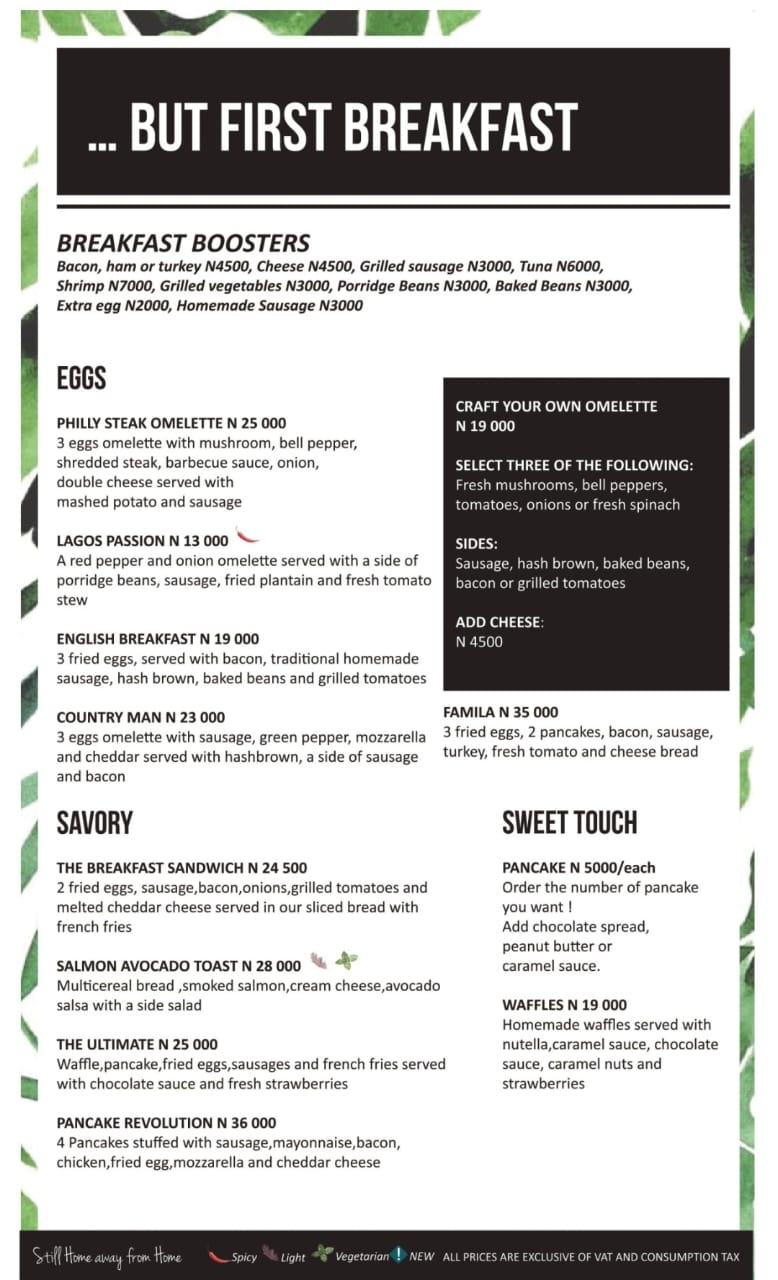 ... BUT FIRST BREAKFAST

BREAKFAST BOOSTERS
Bacon, ham or turkey N4500, Cheese N4500, Grilled sausage N3000, Tuna N6000, Shrimp N7000, Grilled vegetables N3000, Porridge Beans N3000, Baked Beans N3000, Extra egg N2000, Homemade Sausage N3000

EGGS

PHILLY STEAK OMELETTE N 25 000
3 eggs omelette with mushroom, bell pepper, shredded steak, barbecue sauce, onion, double cheese served with mashed potato and sausage

LAGOS PASSION N 13 000
A red pepper and onion omelette served with a side of porridge beans, sausage, fried plantain and fresh tomato stew

ENGLISH BREAKFAST N 19 000
3 fried eggs, served with bacon, traditional homemade sausage, hash brown, baked beans and grilled tomatoes

COUNTRY MAN N 23 000
3 eggs omelette with sausage, green pepper, mozzarella and cheddar served with hashbrown, a side of sausage and bacon

CRAFT YOUR OWN OMELETTE
N 19 000

SELECT THREE OF THE FOLLOWING:
Fresh mushrooms, bell peppers, tomatoes, onions or fresh spinach

SIDES:
Sausage, hash brown, baked beans, bacon or grilled tomatoes

ADD CHEESE:
N 4500

FAMILA N 35 000
3 fried eggs, 2 pancakes, bacon, sausage, turkey, fresh tomato and cheese bread

SAVORY

THE BREAKFAST SANDWICH N 24 500
2 fried eggs, sausage,bacon,onions,grilled tomatoes and melted cheddar cheese served in our sliced bread with french fries

SALMON AVOCADO TOAST N 28 000
Multicereal bread ,smoked salmon,cream cheese,avocado salsa with a side salad

THE ULTIMATE N 25 000
Waffle,pancake,fried eggs,sausages and french fries served with chocolate sauce and fresh strawberries

PANCAKE REVOLUTION N 36 000
4 Pancakes stuffed with sausage,mayonnaise,bacon, chicken,fried egg,mozzarella and cheddar cheese

SWEET TOUCH

PANCAKE N 5000/each
Order the number of pancake you want !
Add chocolate spread, peanut butter or caramel sauce.

WAFFLES N 19 000
Homemade waffles served with nutella,caramel sauce, chocolate sauce, caramel nuts and strawberries

Still Home away from Home Spicy Light Vegetarian NEW ALL PRICES ARE EXCLUSIVE OF VAT AND CONSUMPTION TAX